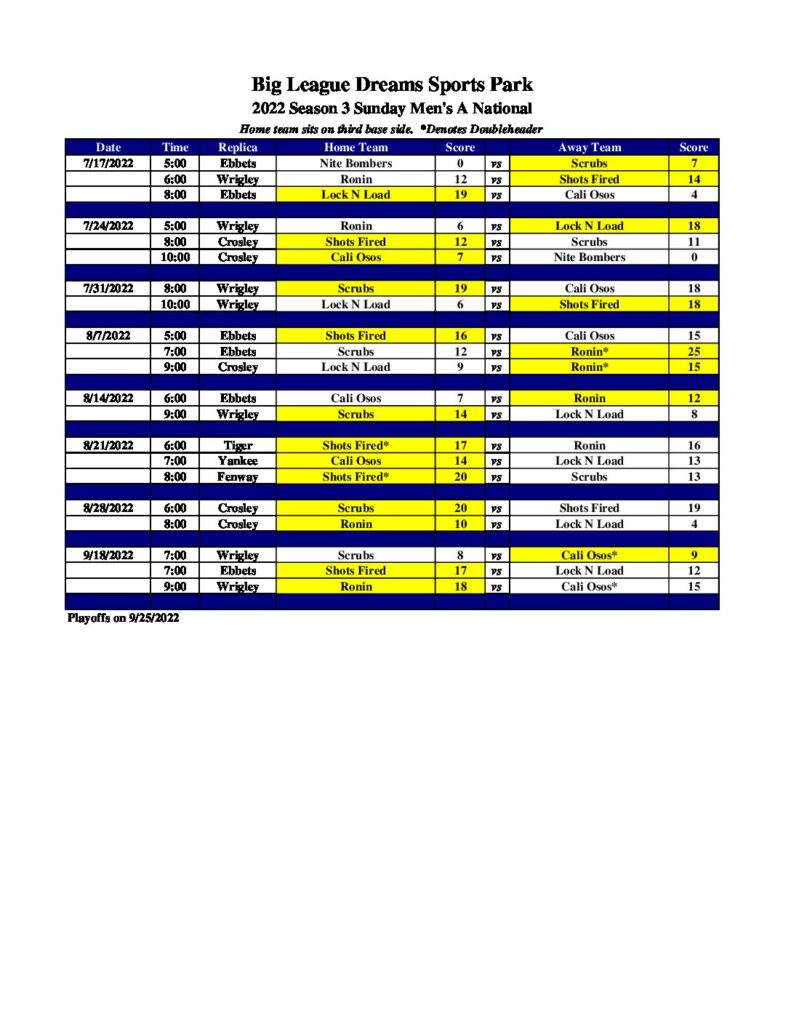 Big League Dreams Sports Park

2022 Season 3 Sunday Men's A National

Home team sits on third base side. *Denotes Doubleheader

| Date | Time | Replica | Home Team | Score | | Away Team | Score |
|---|---|---|---|---|---|---|---|
| 7/17/2022 | 5:00 | Ebbets | Nite Bombers | 0 | vs | Scrubs | 7 |
| | 6:00 | Wrigley | Ronin | 12 | vs | Shots Fired | 14 |
| | 8:00 | Ebbets | Lock N Load | 19 | vs | Cali Osos | 4 |
| | | | | | | | |
| 7/24/2022 | 5:00 | Wrigley | Ronin | 6 | vs | Lock N Load | 18 |
| | 8:00 | Crosley | Shots Fired | 12 | vs | Scrubs | 11 |
| | 10:00 | Crosley | Cali Osos | 7 | vs | Nite Bombers | 0 |
| | | | | | | | |
| 7/31/2022 | 8:00 | Wrigley | Scrubs | 19 | vs | Cali Osos | 18 |
| | 10:00 | Wrigley | Lock N Load | 6 | vs | Shots Fired | 18 |
| | | | | | | | |
| 8/7/2022 | 5:00 | Ebbets | Shots Fired | 16 | vs | Cali Osos | 15 |
| | 7:00 | Ebbets | Scrubs | 12 | vs | Ronin* | 25 |
| | 9:00 | Crosley | Lock N Load | 9 | vs | Ronin* | 15 |
| | | | | | | | |
| 8/14/2022 | 6:00 | Ebbets | Cali Osos | 7 | vs | Ronin | 12 |
| | 9:00 | Wrigley | Scrubs | 14 | vs | Lock N Load | 8 |
| | | | | | | | |
| 8/21/2022 | 6:00 | Tiger | Shots Fired* | 17 | vs | Ronin | 16 |
| | 7:00 | Yankee | Cali Osos | 14 | vs | Lock N Load | 13 |
| | 8:00 | Fenway | Shots Fired* | 20 | vs | Scrubs | 13 |
| | | | | | | | |
| 8/28/2022 | 6:00 | Crosley | Scrubs | 20 | vs | Shots Fired | 19 |
| | 8:00 | Crosley | Ronin | 10 | vs | Lock N Load | 4 |
| | | | | | | | |
| 9/18/2022 | 7:00 | Wrigley | Scrubs | 8 | vs | Cali Osos* | 9 |
| | 7:00 | Ebbets | Shots Fired | 17 | vs | Lock N Load | 12 |
| | 9:00 | Wrigley | Ronin | 18 | vs | Cali Osos* | 15 |

Playoffs on 9/25/2022